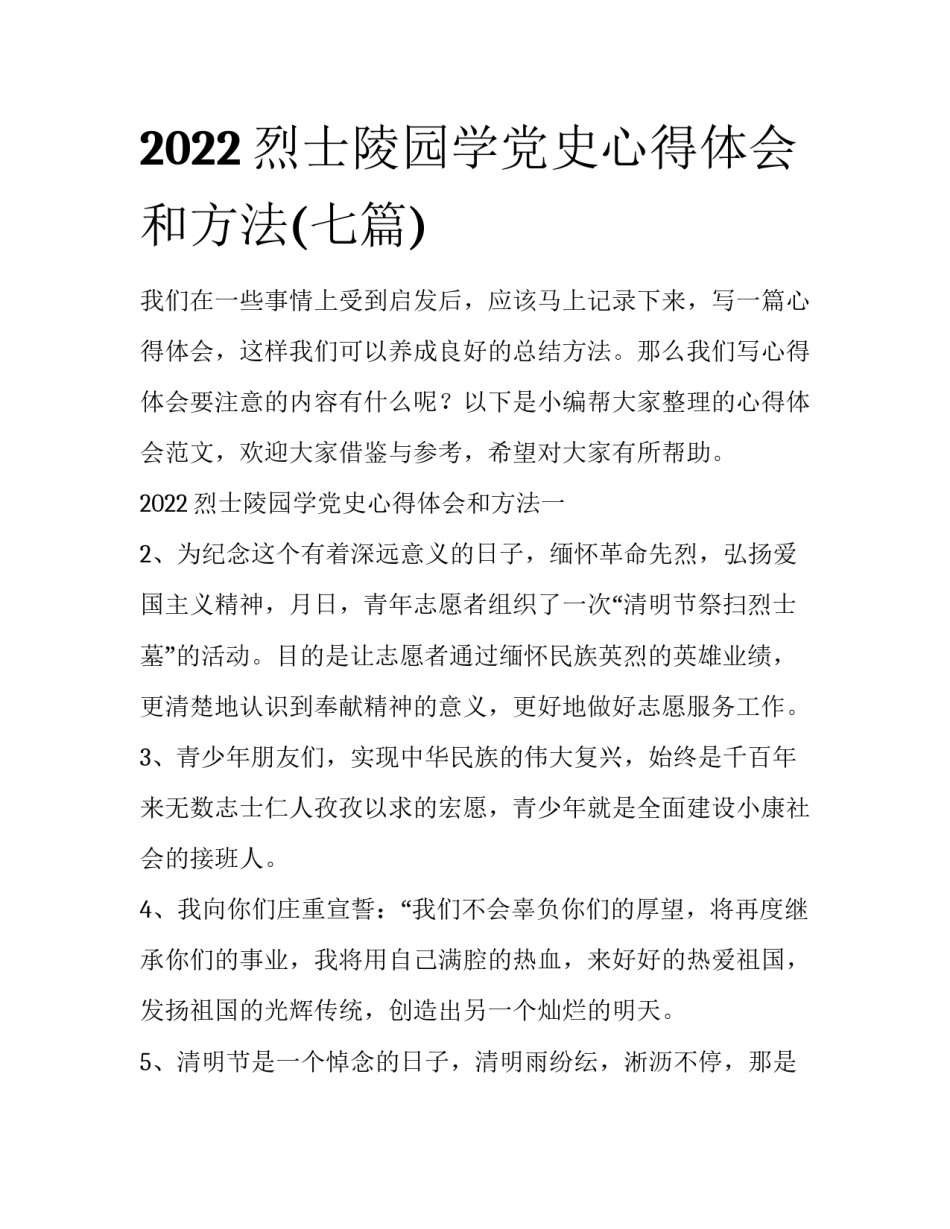 2022 烈士陵园学党史心得体会和方法(七篇)

我们在一些事情上受到启发后，应该马上记录下来，写一篇心得体会，这样我们可以养成良好的总结方法。那么我们写心得体会要注意的内容有什么呢？以下是小编帮大家整理的心得体会范文，欢迎大家借鉴与参考，希望对大家有所帮助。

2022 烈士陵园学党史心得体会和方法一

2、为纪念这个有着深远意义的日子，缅怀革命先烈，弘扬爱国主义精神，月日，青年志愿者组织了一次“清明节祭扫烈士墓”的活动。目的是让志愿者通过缅怀民族英烈的英雄业绩，更清楚地认识到奉献精神的意义，更好地做好志愿服务工作。

3、青少年朋友们，实现中华民族的伟大复兴，始终是千百年来无数志士仁人孜孜以求的宏愿，青少年就是全面建设小康社会的接班人。

4、我向你们庄重宣誓：“我们不会辜负你们的厚望，将再度继承你们的事业，我将用自己满腔的热血，来好好的热爱祖国，发扬祖国的光辉传统，创造出另一个灿烂的明天。

5、清明节是一个悼念的日子，清明雨纷纭，淅沥不停，那是